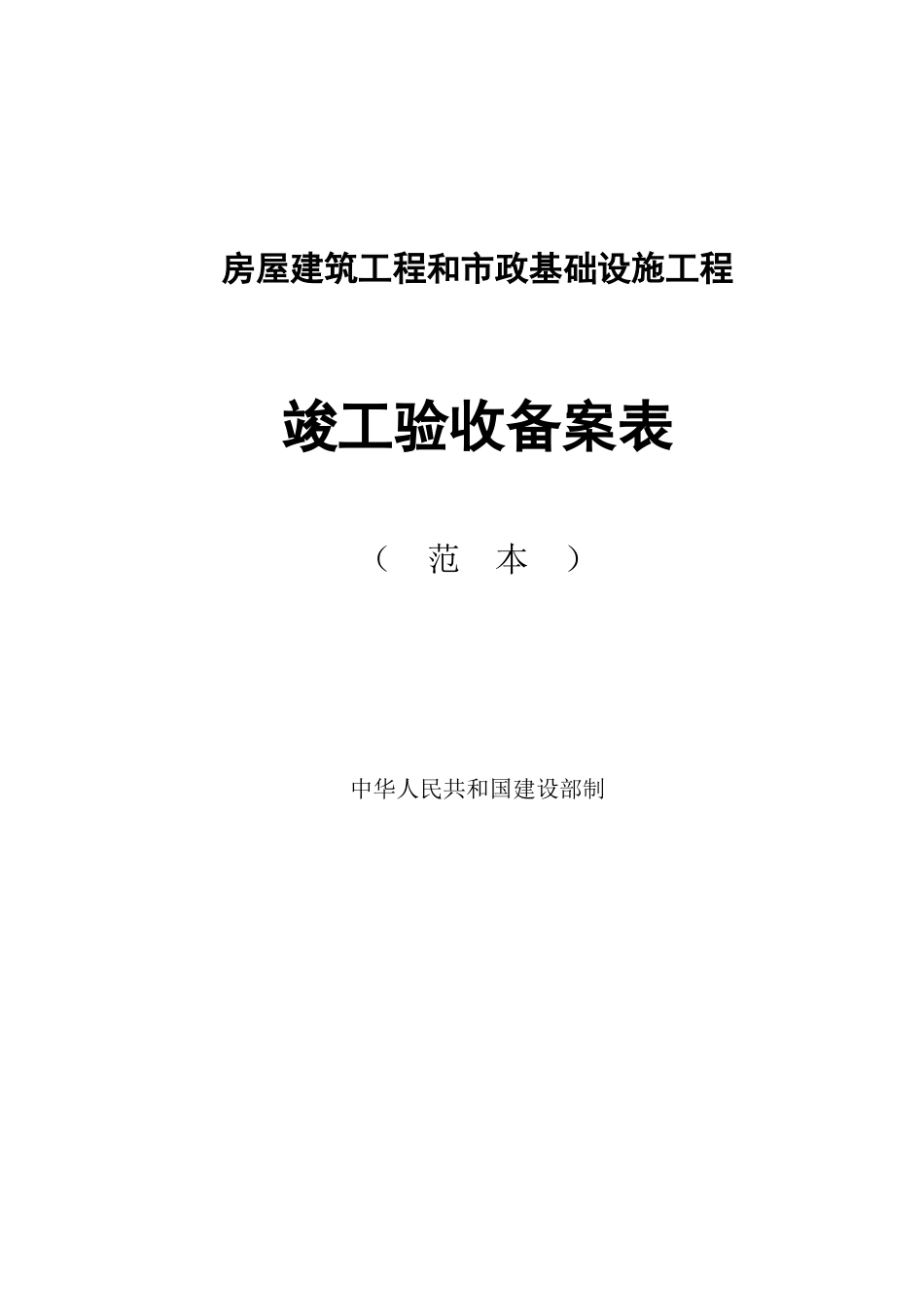 房屋建筑工程和市政基础设施工程

竣工验收备案表

（ 范 本 ）

中华人民共和国建设部制